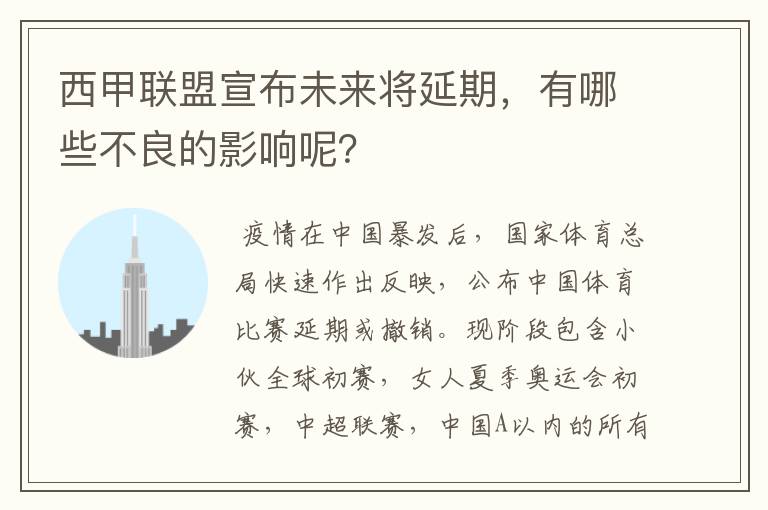 西甲联盟宣布未来将延期，有哪些不良的影响呢？

疫情在中国暴发后，国家体育总局快速作出反映，公布中国体育比赛延期或撤销。现阶段包含小伙全球初赛，女人夏季奥运会初赛，中超联赛，中国A以内的所有